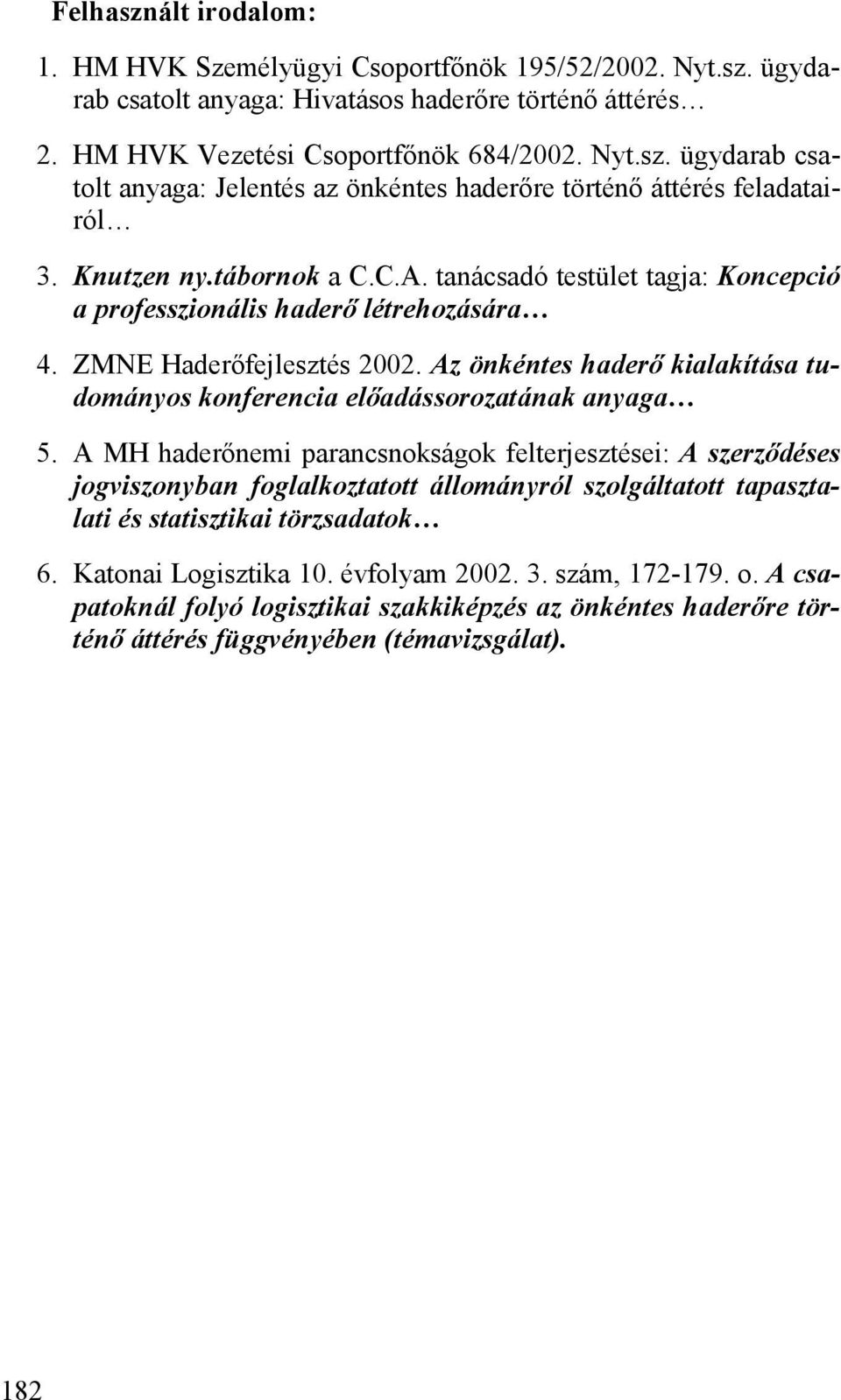 Felhasznált irodalom:

1. HM HVK Személyügyi Csoportfőnök 195/52/2002. Nyt.sz. ügydarab csatolt anyaga: Hivatásos haderőre történő áttérés…

2. HM HVK Vezetési Csoportfőnök 684/2002. Nyt.sz. ügydarab csatolt anyaga: Jelentés az önkéntes haderőre történő áttérés feladatairól…

3. Knutzen ny.tábornok a C.C.A. tanácsadó testület tagja: Koncepció a professzionális haderő létrehozására…

4. ZMNE Haderőfejlesztés 2002. Az önkéntes haderő kialakítása tudományos konferencia előadássorozatának anyaga…

5. A MH haderőnemi parancsnokságok felterjesztései: A szerződéses jogviszonyban foglalkoztatott állományról szolgáltatott tapasztalati és statisztikai törzsadatok…

6. Katonai Logisztika 10. évfolyam 2002. 3. szám, 172-179. o. A csapatoknál folyó logisztikai szakkiképzés az önkéntes haderőre történő áttérés függvényében (témavizsgálat).

182